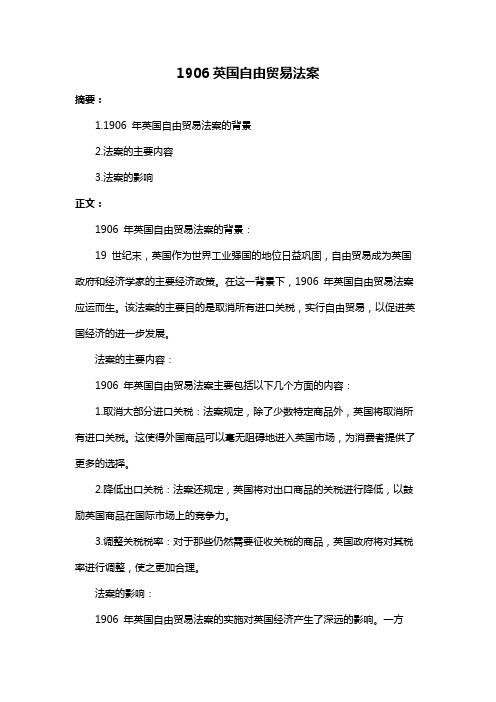 1906 英国自由贸易法案

摘要：

1.1906 年英国自由贸易法案的背景

2.法案的主要内容

3.法案的影响

正文：

1906 年英国自由贸易法案的背景：

19 世纪末，英国作为世界工业强国的地位日益巩固，自由贸易成为英国政府和经济学家的主要经济政策。在这一背景下，1906 年英国自由贸易法案应运而生。该法案的主要目的是取消所有进口关税，实行自由贸易，以促进英国经济的进一步发展。

法案的主要内容：

1906 年英国自由贸易法案主要包括以下几个方面的内容：

1.取消大部分进口关税：法案规定，除了少数特定商品外，英国将取消所有进口关税。这使得外国商品可以毫无阻碍地进入英国市场，为消费者提供了更多的选择。

2.降低出口关税：法案还规定，英国将对出口商品的关税进行降低，以鼓励英国商品在国际市场上的竞争力。

3.调整关税税率：对于那些仍然需要征收关税的商品，英国政府将对其税率进行调整，使之更加合理。

法案的影响：

1906 年英国自由贸易法案的实施对英国经济产生了深远的影响。一方